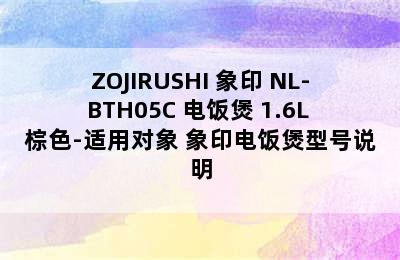 ZOJIRUSHI 象印 NL-BTH05C 电饭煲 1.6L 棕色-适用对象 象印电饭煲型号说明